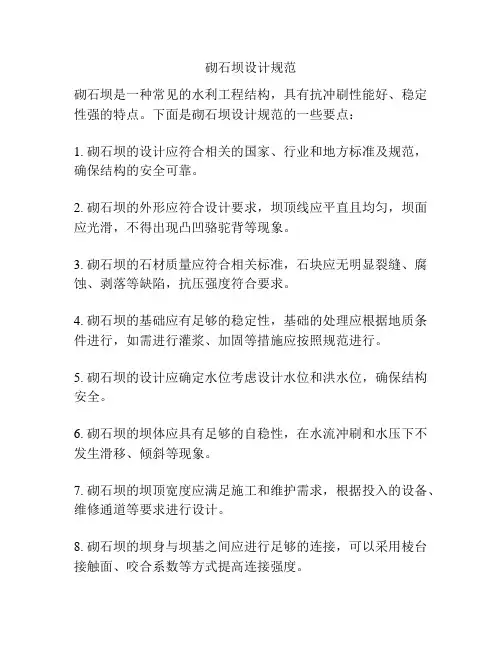 砌石坝设计规范

砌石坝是一种常见的水利工程结构，具有抗冲刷性能好、稳定性强的特点。下面是砌石坝设计规范的一些要点：

1. 砌石坝的设计应符合相关的国家、行业和地方标准及规范，确保结构的安全可靠。

2. 砌石坝的外形应符合设计要求，坝顶线应平直且均匀，坝面应光滑，不得出现凸凹骆驼背等现象。

3. 砌石坝的石材质量应符合相关标准，石块应无明显裂缝、腐蚀、剥落等缺陷，抗压强度符合要求。

4. 砌石坝的基础应有足够的稳定性，基础的处理应根据地质条件进行，如需进行灌浆、加固等措施应按照规范进行。

5. 砌石坝的设计应确定水位考虑设计水位和洪水位，确保结构安全。

6. 砌石坝的坝体应具有足够的自稳性，在水流冲刷和水压下不发生滑移、倾斜等现象。

7. 砌石坝的坝顶宽度应满足施工和维护需求，根据投入的设备、维修通道等要求进行设计。

8. 砌石坝的坝身与坝基之间应进行足够的连接，可以采用棱台接触面、咬合系数等方式提高连接强度。